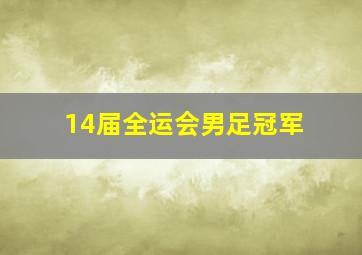 14届全运会男足冠军